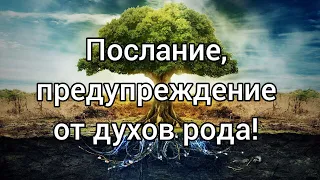 Послание, предупреждение от духов рода!